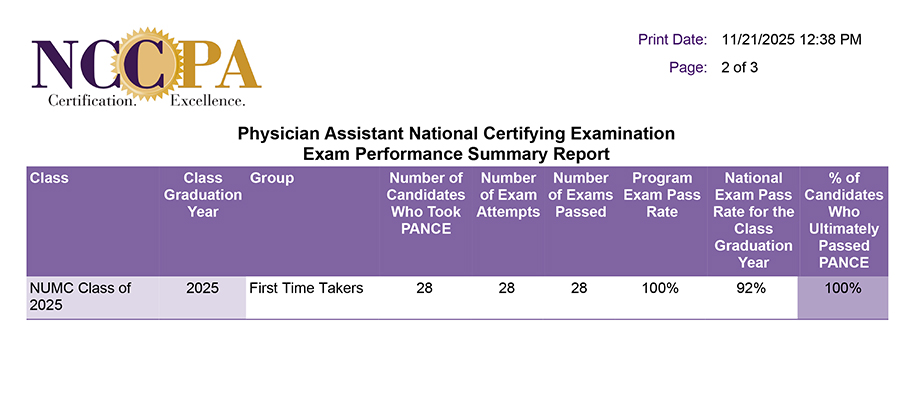 NCCPA
Certification. Excellence.

Print Date: 11/21/2025 12:38 PM
Page: 2 of 3

Physician Assistant National Certifying Examination
Exam Performance Summary Report

| Class | Class Graduation Year | Group | Number of Candidates Who Took PANCE | Number of Exam Attempts | Number of Exams Passed | Program Exam Pass Rate | National Exam Pass Rate for the Class Graduation Year | % of Candidates Who Ultimately Passed PANCE |
|---|---|---|---|---|---|---|---|---|
| NUMC Class of 2025 | 2025 | First Time Takers | 28 | 28 | 28 | 100% | 92% | 100% |